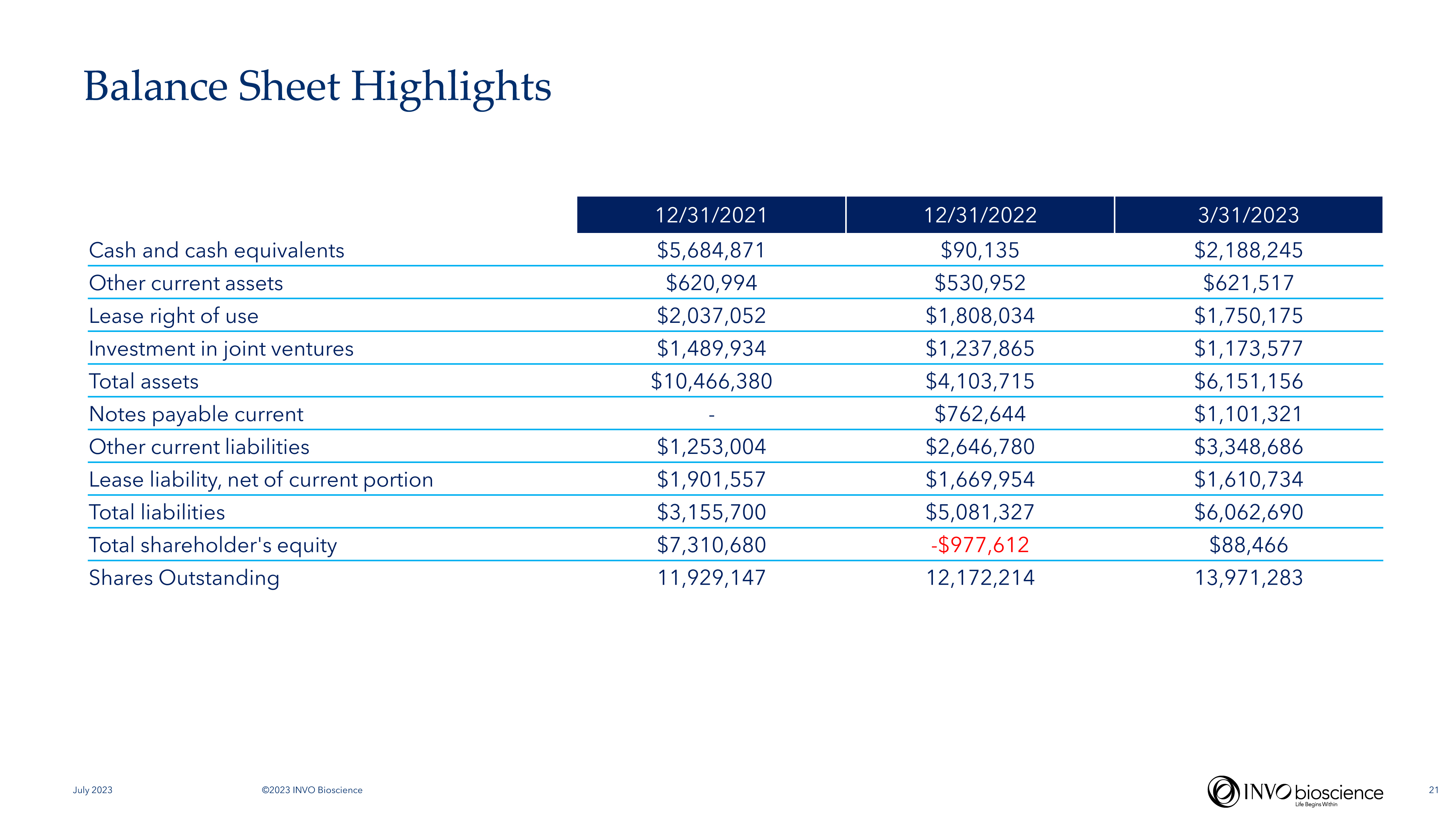 Balance Sheet Highlights

| | 12/31/2021 | 12/31/2022 | 3/31/2023 |
|---|---|---|---|
| Cash and cash equivalents | \$5,684,871 | \$90,135 | \$2,188,245 |
| Other current assets | \$620,994 | \$530,952 | \$621,517 |
| Lease right of use | \$2,037,052 | \$1,808,034 | \$1,750,175 |
| Investment in joint ventures | \$1,489,934 | \$1,237,865 | \$1,173,577 |
| Total assets | \$10,466,380 | \$4,103,715 | \$6,151,156 |
| Notes payable current | - | \$762,644 | \$1,101,321 |
| Other current liabilities | \$1,253,004 | \$2,646,780 | \$3,348,686 |
| Lease liability, net of current portion | \$1,901,557 | \$1,669,954 | \$1,610,734 |
| Total liabilities | \$3,155,700 | \$5,081,327 | \$6,062,690 |
| Total shareholder's equity | \$7,310,680 | -\$977,612 | \$88,466 |
| Shares Outstanding | 11,929,147 | 12,172,214 | 13,971,283 |

July 2023 ©2023 INVO Bioscience

INVO bioscience Life Begins Within

21